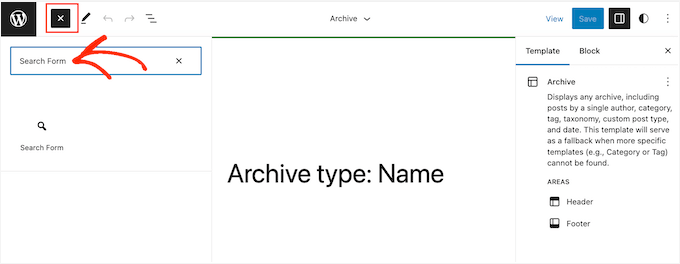 Archive

View Save

Search Form

Search Form

Archive type: Name

Template Block

Archive

Displays any archive, including posts by a single author, category, tag, taxonomy, custom post type, and date. This template will serve as a fallback when more specific templates (e.g., Category or Tag) cannot be found.

AREAS

Header

Footer